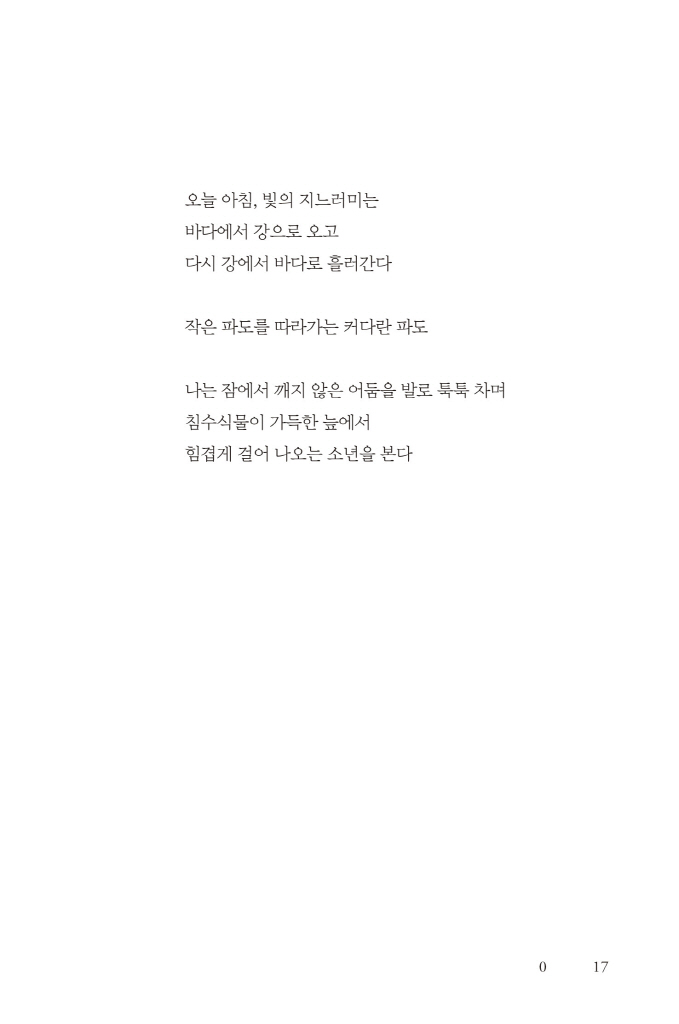 오늘 아침, 빛의 지느러미는
바다에서 강으로 오고
다시 강에서 바다로 흘러간다

작은 파도를 따라가는 커다란 파도

나는 잠에서 깨지 않은 어둠을 발로 툭툭 차며
침수식물이 가득한 늪에서
힘겹게 걸어 나오는 소년을 본다

0　　17